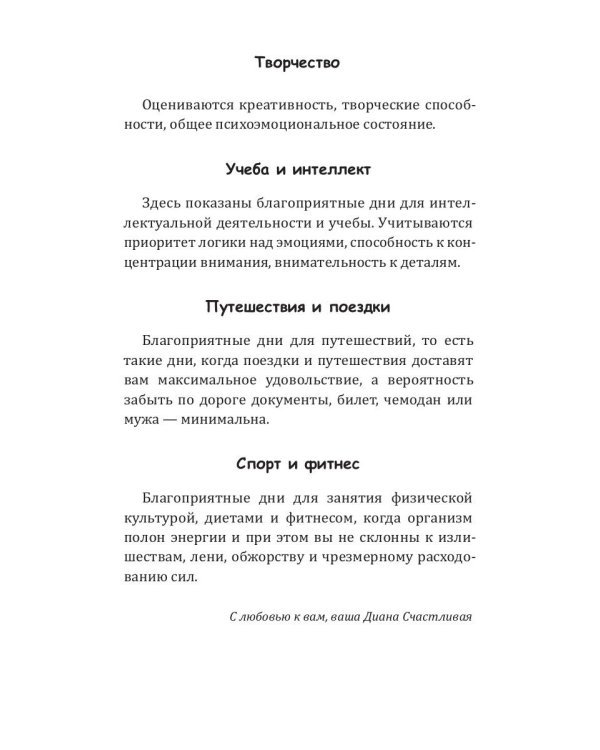 Творчество

Оцениваются креативность, творческие способности, общее психоэмоциональное состояние.

Учеба и интеллект

Здесь показаны благоприятные дни для интеллектуальной деятельности и учебы. Учитываются приоритет логики над эмоциями, способность к концентрации внимания, внимательность к деталям.

Путешествия и поездки

Благоприятные дни для путешествий, то есть такие дни, когда поездки и путешествия доставят вам максимальное удовольствие, а вероятность забыть по дороге документы, билет, чемодан или мужа — минимальна.

Спорт и фитнес

Благоприятные дни для занятия физической культурой, диетами и фитнесом, когда организм полон энергии и при этом вы не склонны к излишествам, лени, обжорству и чрезмерному расходованию сил.

С любовью к вам, ваша Диана Счастливая